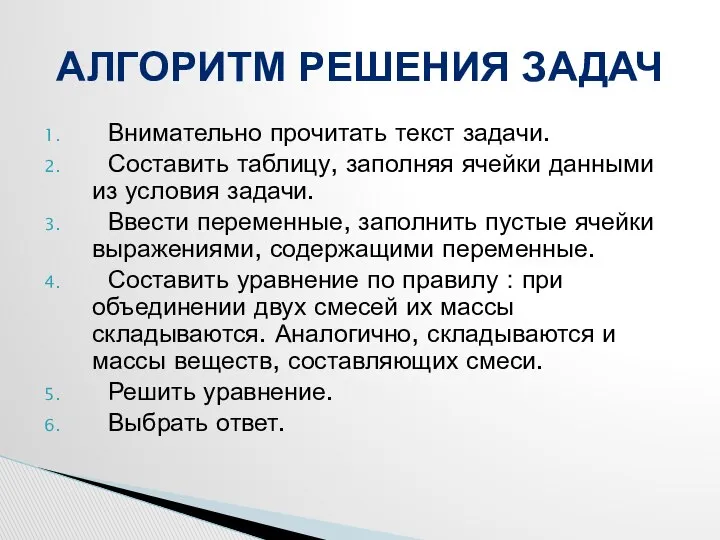 АЛГОРИТМ РЕШЕНИЯ ЗАДАЧ

1. Внимательно прочитать текст задачи.
2. Составить таблицу, заполняя ячейки данными из условия задачи.
3. Ввести переменные, заполнить пустые ячейки выражениями, содержащими переменные.
4. Составить уравнение по правилу : при объединении двух смесей их массы складываются. Аналогично, складываются и массы веществ, составляющих смеси.
5. Решить уравнение.
6. Выбрать ответ.